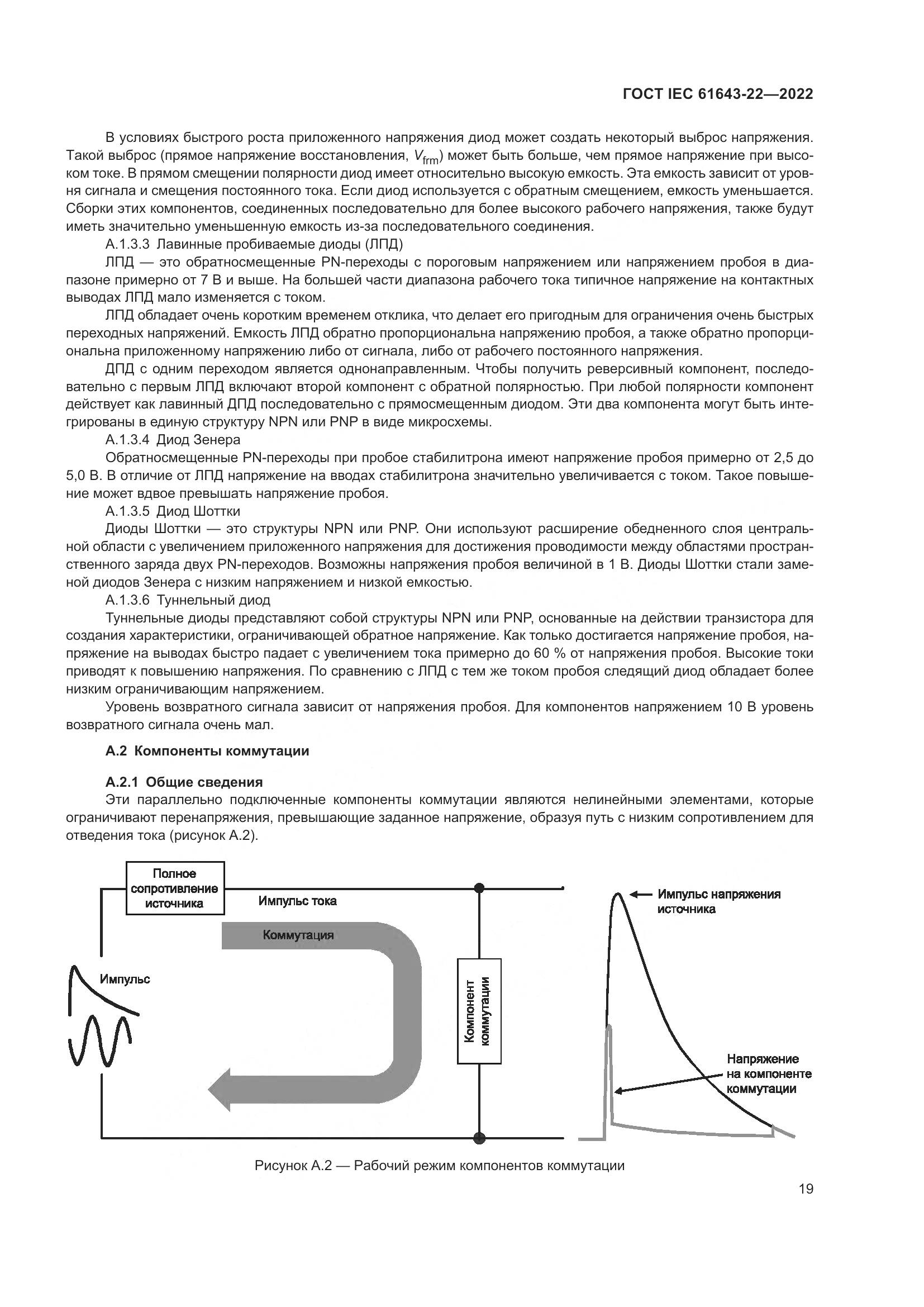 ГОСТ IEC 61643-22—2022

В условиях быстрого роста приложенного напряжения диод может создать некоторый выброс напряжения. Такой выброс (прямое напряжение восстановления, $V_{frm}$) может быть больше, чем прямое напряжение при высоком токе. В прямом смещении полярности диод имеет относительно высокую емкость. Эта емкость зависит от уровня сигнала и смещения постоянного тока. Если диод используется с обратным смещением, емкость уменьшается. Сборки этих компонентов, соединенных последовательно для более высокого рабочего напряжения, также будут иметь значительно уменьшенную емкость из-за последовательного соединения.

А.1.3.3 Лавинные пробиваемые диоды (ЛПД)

ЛПД — это обратносмещенные PN-переходы с пороговым напряжением или напряжением пробоя в диапазоне примерно от 7 В и выше. На большей части диапазона рабочего тока типичное напряжение на контактных выводах ЛПД мало изменяется с током.

ЛПД обладает очень коротким временем отклика, что делает его пригодным для ограничения очень быстрых переходных напряжений. Емкость ЛПД обратно пропорциональна напряжению пробоя, а также обратно пропорциональна приложенному напряжению либо от сигнала, либо от рабочего постоянного напряжения.

ДПД с одним переходом является однонаправленным. Чтобы получить реверсивный компонент, последовательно с первым ЛПД включают второй компонент с обратной полярностью. При любой полярности компонент действует как лавинный ДПД последовательно с прямосмещенным диодом. Эти два компонента могут быть интегрированы в единую структуру NPN или PNP в виде микросхемы.

А.1.3.4 Диод Зенера

Обратносмещенные PN-переходы при пробое стабилитрона имеют напряжение пробоя примерно от 2,5 до 5,0 В. В отличие от ЛПД напряжение на вводах стабилитрона значительно увеличивается с током. Такое повышение может вдвое превышать напряжение пробоя.

А.1.3.5 Диод Шоттки

Диоды Шоттки — это структуры NPN или PNP. Они используют расширение обедненного слоя центральной области с увеличением приложенного напряжения для достижения проводимости между областями пространственного заряда двух PN-переходов. Возможны напряжения пробоя величиной в 1 В. Диоды Шоттки стали заменой диодов Зенера с низким напряжением и низкой емкостью.

А.1.3.6 Туннельный диод

Туннельные диоды представляют собой структуры NPN или PNP, основанные на действии транзистора для создания характеристики, ограничивающей обратное напряжение. Как только достигается напряжение пробоя, напряжение на выводах быстро падает с увеличением тока примерно до 60 % от напряжения пробоя. Высокие токи приводят к повышению напряжения. По сравнению с ЛПД с тем же током пробоя следящий диод обладает более низким ограничивающим напряжением.

Уровень возвратного сигнала зависит от напряжения пробоя. Для компонентов напряжением 10 В уровень возвратного сигнала очень мал.

А.2 Компоненты коммутации

А.2.1 Общие сведения

Эти параллельно подключенные компоненты коммутации являются нелинейными элементами, которые ограничивают перенапряжения, превышающие заданное напряжение, образуя путь с низким сопротивлением для отведения тока (рисунок А.2).

Полное сопротивление источника
Импульс тока
Коммутация
Импульс
Компонент коммутации
Импульс напряжения источника
Напряжение на компоненте коммутации

Рисунок А.2 — Рабочий режим компонентов коммутации

19